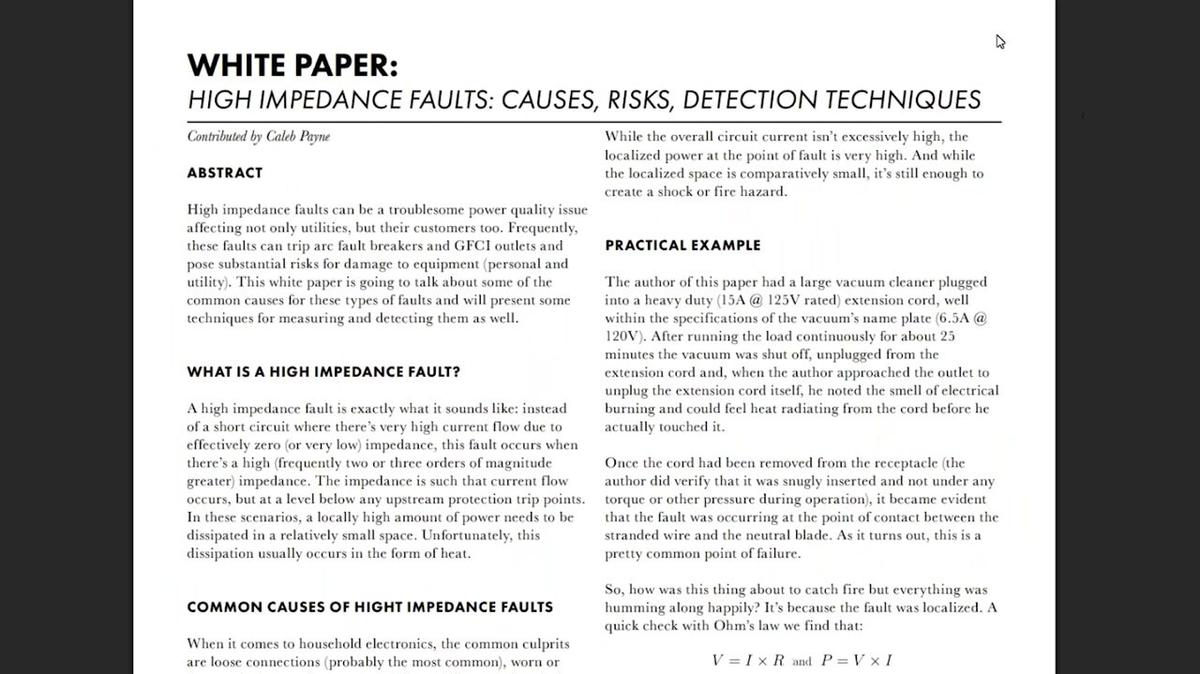 WHITE PAPER:
HIGH IMPEDANCE FAULTS: CAUSES, RISKS, DETECTION TECHNIQUES

Contributed by Caleb Payne

ABSTRACT

High impedance faults can be a troublesome power quality issue affecting not only utilities, but their customers too. Frequently, these faults can trip arc fault breakers and GFCI outlets and pose substantial risks for damage to equipment (personal and utility). This white paper is going to talk about some of the common causes for these types of faults and will present some techniques for measuring and detecting them as well.

WHAT IS A HIGH IMPEDANCE FAULT?

A high impedance fault is exactly what it sounds like: instead of a short circuit where there's very high current flow due to effectively zero (or very low) impedance, this fault occurs when there's a high (frequently two or three orders of magnitude greater) impedance. The impedance is such that current flow occurs, but at a level below any upstream protection trip points. In these scenarios, a locally high amount of power needs to be dissipated in a relatively small space. Unfortunately, this dissipation usually occurs in the form of heat.

COMMON CAUSES OF HIGHT IMPEDANCE FAULTS

When it comes to household electronics, the common culprits are loose connections (probably the most common), worn or

While the overall circuit current isn't excessively high, the localized power at the point of fault is very high. And while the localized space is comparatively small, it's still enough to create a shock or fire hazard.

PRACTICAL EXAMPLE

The author of this paper had a large vacuum cleaner plugged into a heavy duty (15A @ 125V rated) extension cord, well within the specifications of the vacuum's name plate (6.5A @ 120V). After running the load continuously for about 25 minutes the vacuum was shut off, unplugged from the extension cord and, when the author approached the outlet to unplug the extension cord itself, he noted the smell of electrical burning and could feel heat radiating from the cord before he actually touched it.

Once the cord had been removed from the receptacle (the author did verify that it was snugly inserted and not under any torque or other pressure during operation), it became evident that the fault was occurring at the point of contact between the stranded wire and the neutral blade. As it turns out, this is a pretty common point of failure.

So, how was this thing about to catch fire but everything was humming along happily? It's because the fault was localized. A quick check with Ohm's law we find that:

$V = I \times R$ and $P = V \times I$